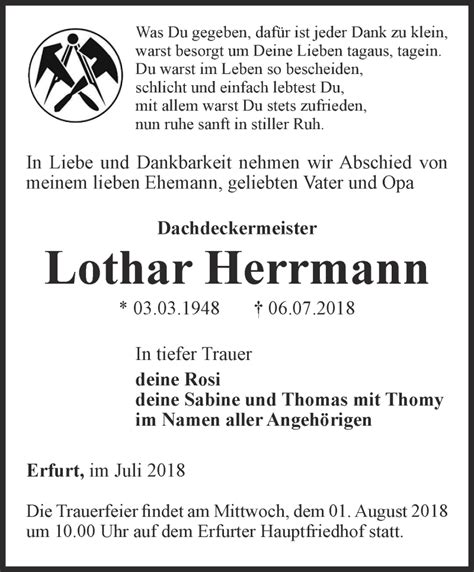 Was Du gegeben, dafür ist jeder Dank zu klein,
warst besorgt um Deine Lieben tagaus, tagein.
Du warst im Leben so bescheiden,
schlicht und einfach lebtest Du,
mit allem warst Du stets zufrieden,
nun ruhe sanft in stiller Ruh.

In Liebe und Dankbarkeit nehmen wir Abschied von meinem lieben Ehemann, geliebten Vater und Opa

Dachdeckermeister

Lothar Herrmann

* 03.03.1948 † 06.07.2018

In tiefer Trauer

deine Rosi
deine Sabine und Thomas mit Thomy
im Namen aller Angehörigen

Erfurt, im Juli 2018

Die Trauerfeier findet am Mittwoch, dem 01. August 2018 um 10.00 Uhr auf dem Erfurter Hauptfriedhof statt.